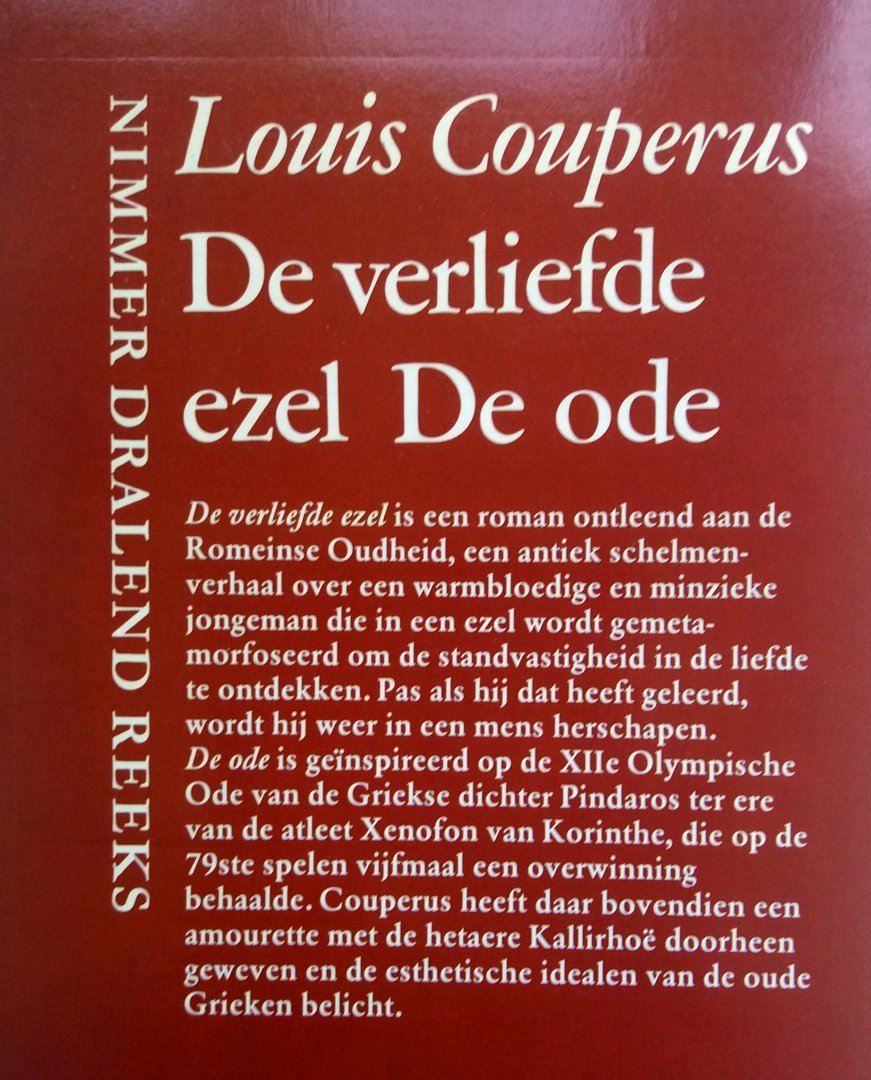 NIMMER DRALEND REEKS

Louis Couperus
De verliefde ezel De ode

De verliefde ezel is een roman ontleend aan de Romeinse Oudheid, een antiek schelmenverhaal over een warmbloedige en minzieke jongeman die in een ezel wordt gemetamorfoseerd om de standvastigheid in de liefde te ontdekken. Pas als hij dat heeft geleerd, wordt hij weer in een mens herschapen.
De ode is geïnspireerd op de XIIe Olympische Ode van de Griekse dichter Pindaros ter ere van de atleet Xenofon van Korinthe, die op de 79ste spelen vijfmaal een overwinning behaalde. Couperus heeft daar bovendien een amourette met de hetaere Kallirhoë doorheen geweven en de esthetische idealen van de oude Grieken belicht.